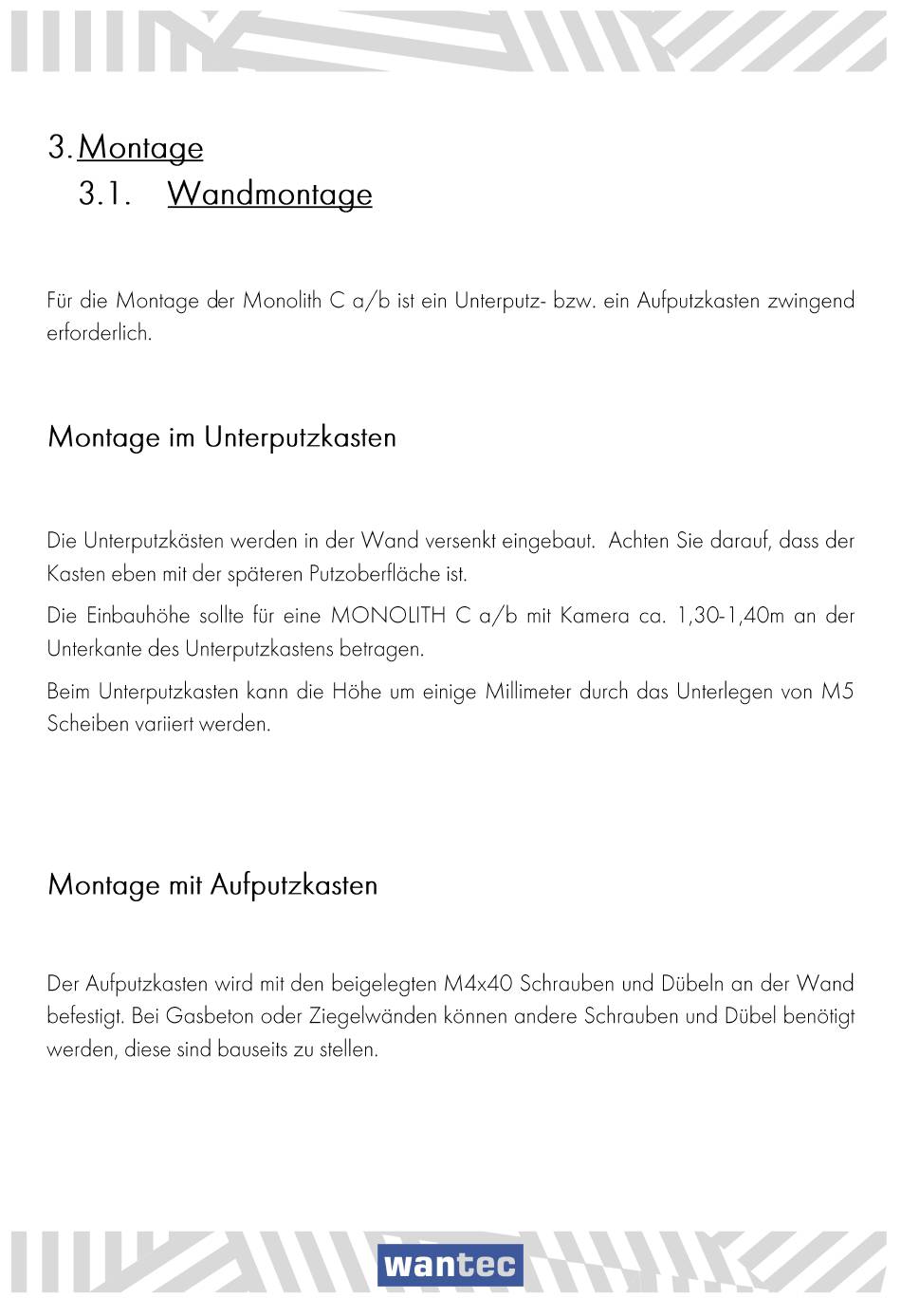 3. Montage
3.1. Wandmontage

Für die Montage der Monolith C a/b ist ein Unterputz- bzw. ein Aufputzkasten zwingend erforderlich.

Montage im Unterputzkasten

Die Unterputzkästen werden in der Wand versenkt eingebaut. Achten Sie darauf, dass der Kasten eben mit der späteren Putzoberfläche ist.

Die Einbauhöhe sollte für eine MONOLITH C a/b mit Kamera ca. 1,30-1,40m an der Unterkante des Unterputzkastens betragen.

Beim Unterputzkasten kann die Höhe um einige Millimeter durch das Unterlegen von M5 Scheiben variiert werden.

Montage mit Aufputzkasten

Der Aufputzkasten wird mit den beigelegten M4x40 Schrauben und Dübeln an der Wand befestigt. Bei Gasbeton oder Ziegelwänden können andere Schrauben und Dübel benötigt werden, diese sind bauseits zu stellen.

wantec